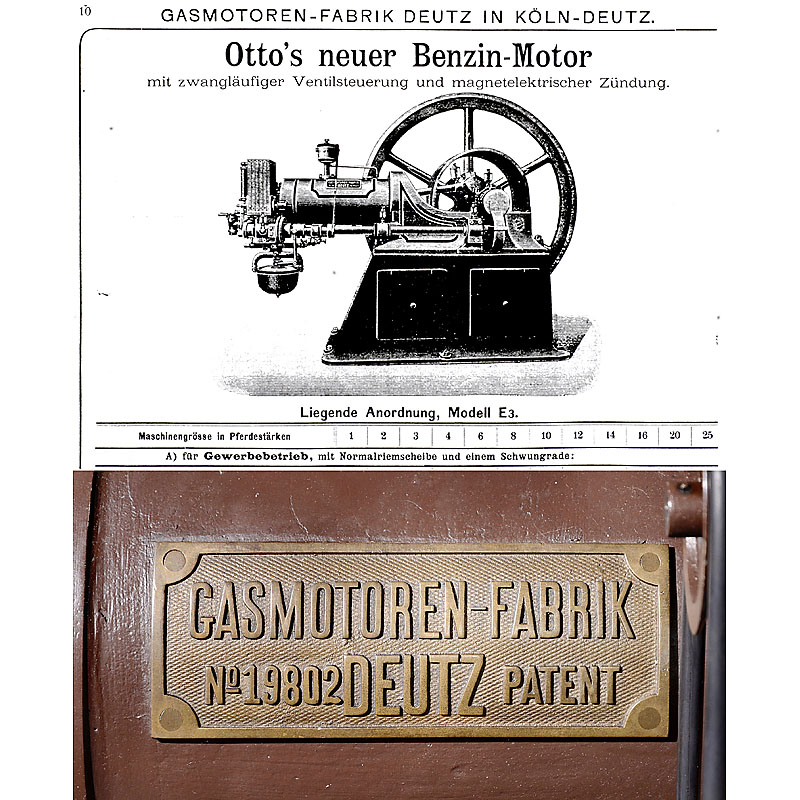 10 GASMOTOREN-FABRIK DEUTZ IN KÖLN-DEUTZ.

Otto's neuer Benzin-Motor
mit zwangläufiger Ventilsteuerung und magnetelektrischer Zündung.

Liegende Anordnung, Modell E3.

| Maschinengrösse in Pferdestärken | 1 | 2 | 3 | 4 | 6 | 8 | 10 | 12 | 14 | 16 | 20 | 25 |
|---|---|---|---|---|---|---|---|---|---|---|---|---|

A) für Gewerbebetrieb, mit Normalriemscheibe und einem Schwungrade:

GASMOTOREN-FABRIK
№ 19802 DEUTZ PATENT